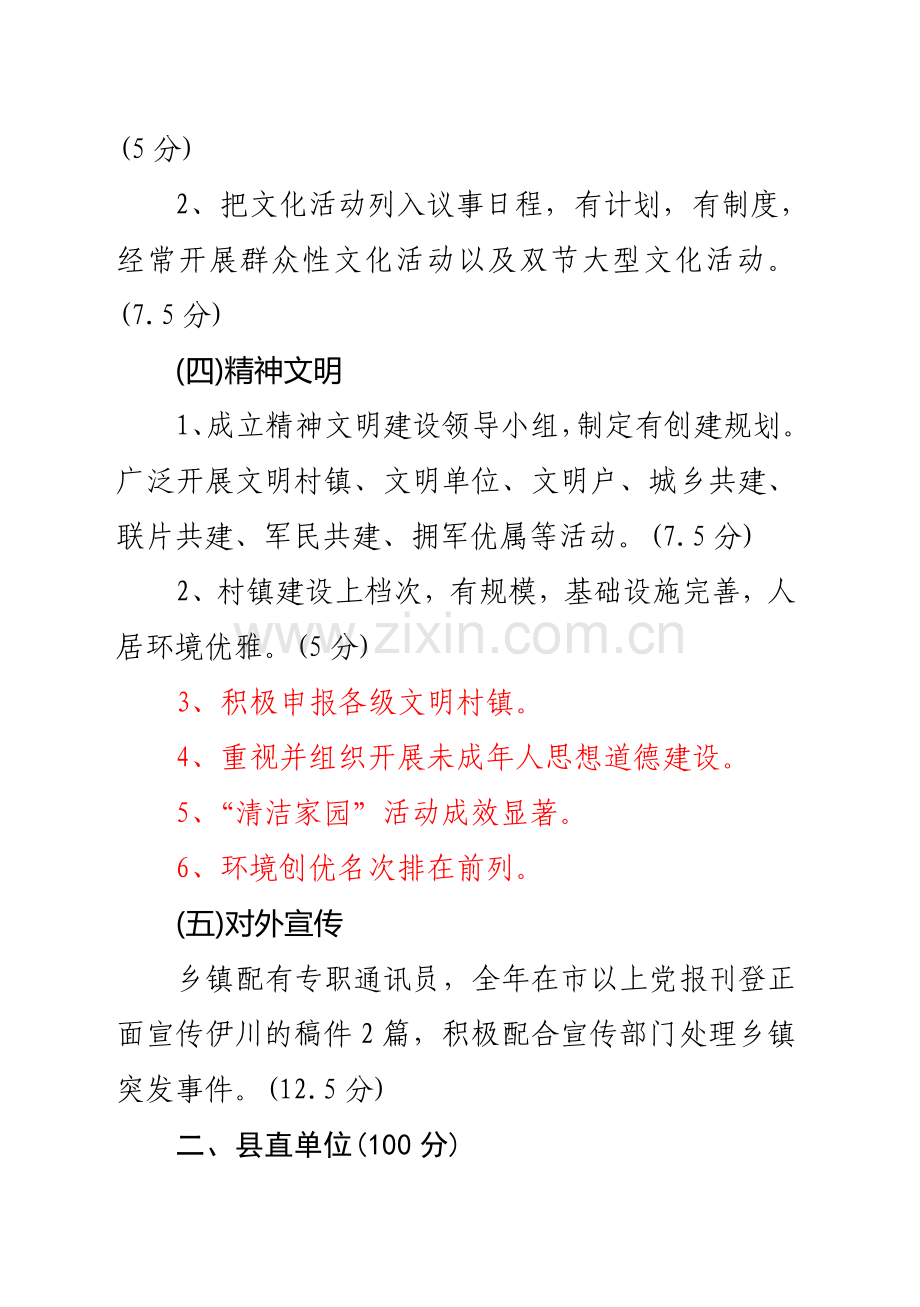 (5分)

2、把文化活动列入议事日程，有计划，有制度，经常开展群众性文化活动以及双节大型文化活动。(7.5分)

(四)精神文明

1、成立精神文明建设领导小组，制定有创建规划。广泛开展文明村镇、文明单位、文明户、城乡共建、联片共建、军民共建、拥军优属等活动。(7.5分)

2、村镇建设上档次，有规模，基础设施完善，人居环境优雅。(5分)

3、积极申报各级文明村镇。

4、重视并组织开展未成年人思想道德建设。

5、“清洁家园”活动成效显著。

6、环境创优名次排在前列。

(五)对外宣传

乡镇配有专职通讯员，全年在市以上党报刊登正面宣传伊川的稿件2篇，积极配合宣传部门处理乡镇突发事件。(12.5分)

二、县直单位(100分)

www.zixin.com.cn